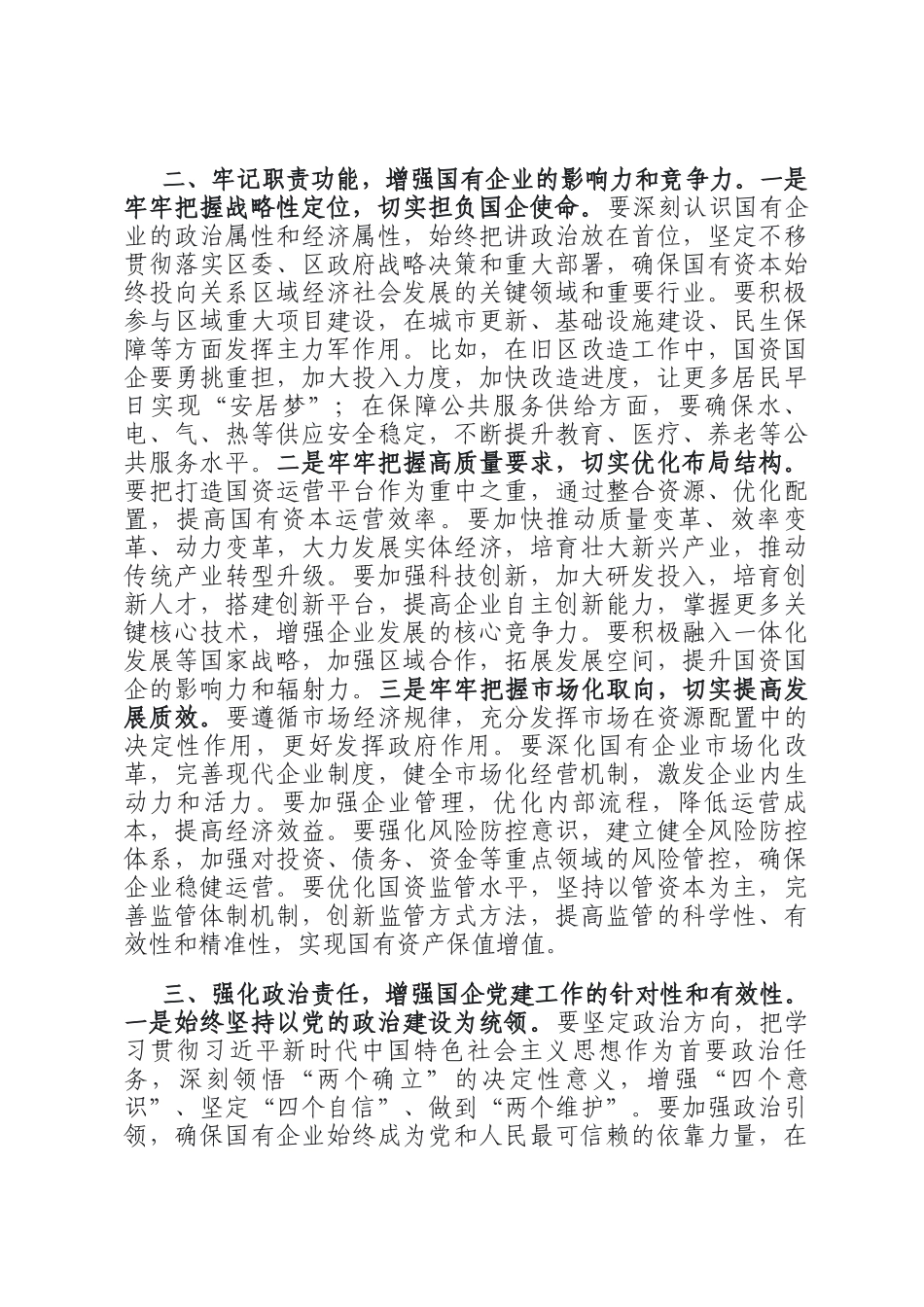 二、牢记职责功能，增强国有企业的影响力和竞争力。一是牢牢把握战略性定位，切实担负国企使命。要深刻认识国有企业的政治属性和经济属性，始终把讲政治放在首位，坚定不移贯彻落实区委、区政府战略决策和重大部署，确保国有资本始终投向关系区域经济社会发展的关键领域和重要行业。要积极参与区域重大项目建设，在城市更新、基础设施建设、民生保障等方面发挥主力军作用。比如，在旧区改造工作中，国资国企要勇挑重担，加大投入力度，加快改造进度，让更多居民早日实现“安居梦”；在保障公共服务供给方面，要确保水、电、气、热等供应安全稳定，不断提升教育、医疗、养老等公共服务水平。二是牢牢把握高质量要求，切实优化布局结构。要把打造国资运营平台作为重中之重，通过整合资源、优化配置，提高国有资本运营效率。要加快推动质量变革、效率变革、动力变革，大力发展实体经济，培育壮大新兴产业，推动传统产业转型升级。要加强科技创新，加大研发投入，培育创新人才，搭建创新平台，提高企业自主创新能力，掌握更多关键核心技术，增强企业发展的核心竞争力。要积极融入一体化发展等国家战略，加强区域合作，拓展发展空间，提升国资国企的影响力和辐射力。三是牢牢把握市场化取向，切实提高发展质效。要遵循市场经济规律，充分发挥市场在资源配置中的决定性作用，更好发挥政府作用。要深化国有企业市场化改革，完善现代企业制度，健全市场化经营机制，激发企业内生动力和活力。要加强企业管理，优化内部流程，降低运营成本，提高经济效益。要强化风险防控意识，建立健全风险防控体系，加强对投资、债务、资金等重点领域的风险管控，确保企业稳健运营。要优化国资监管水平，坚持以管资本为主，完善监管体制机制，创新监管方式方法，提高监管的科学性、有效性和精准性，实现国有资产保值增值。

三、强化政治责任，增强国企党建工作的针对性和有效性。一是始终坚持以党的政治建设为统领。要坚定政治方向，把学习贯彻习近平新时代中国特色社会主义思想作为首要政治任务，深刻领悟“两个确立”的决定性意义，增强“四个意识”、坚定“四个自信”、做到“两个维护”。要加强政治引领，确保国有企业始终成为党和人民最可信赖的依靠力量，在